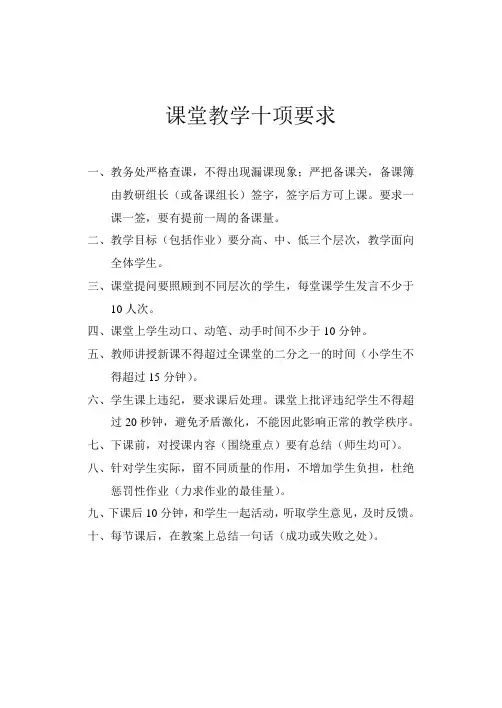 课堂教学十项要求

一、教务处严格查课，不得出现漏课现象；严把备课关，备课簿由教研组长（或备课组长）签字，签字后方可上课。要求一课一签，要有提前一周的备课量。

二、教学目标（包括作业）要分高、中、低三个层次，教学面向全体学生。

三、课堂提问要照顾到不同层次的学生，每堂课学生发言不少于10人次。

四、课堂上学生动口、动笔、动手时间不少于10分钟。

五、教师讲授新课不得超过全课堂的二分之一的时间（小学生不得超过15分钟）。

六、学生课上违纪，要求课后处理。课堂上批评违纪学生不得超过20秒钟，避免矛盾激化，不能因此影响正常的教学秩序。

七、下课前，对授课内容（围绕重点）要有总结（师生均可）。

八、针对学生实际，留不同质量的作用，不增加学生负担，杜绝惩罚性作业（力求作业的最佳量）。

九、下课后10分钟，和学生一起活动，听取学生意见，及时反馈。

十、每节课后，在教案上总结一句话（成功或失败之处）。